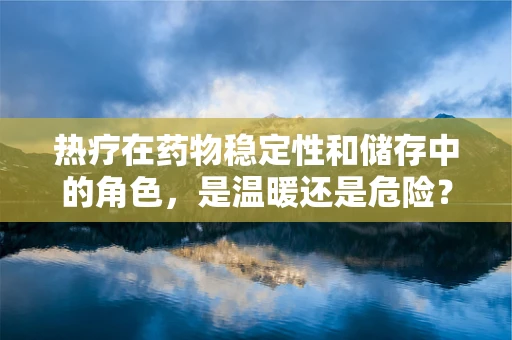 热疗在药物稳定性和储存中的角色，是温暖还是危险？